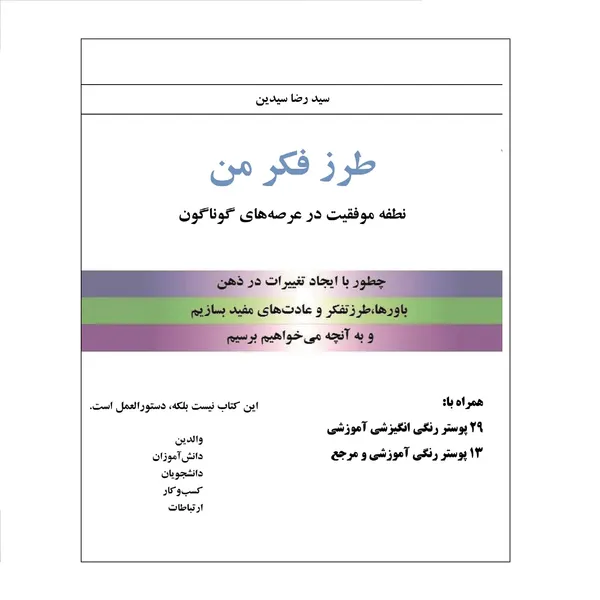 سید رضا سیدین

طرز فکر من

نطفه موفقیت در عرصه‌های گوناگون

چطور با ایجاد تغییرات در ذهن

باورها،طرزتفکر و عادت‌های مفید بسازیم

و به آنچه می‌خواهیم برسیم

همراه با:

۲۹ پوستر رنگی انگیزشی آموزشی

۱۳ پوستر رنگی آموزشی و مرجع

این کتاب نیست بلکه، دستورالعمل است.

والدین
دانش‌آموزان
دانشجویان
کسب‌وکار
ارتباطات